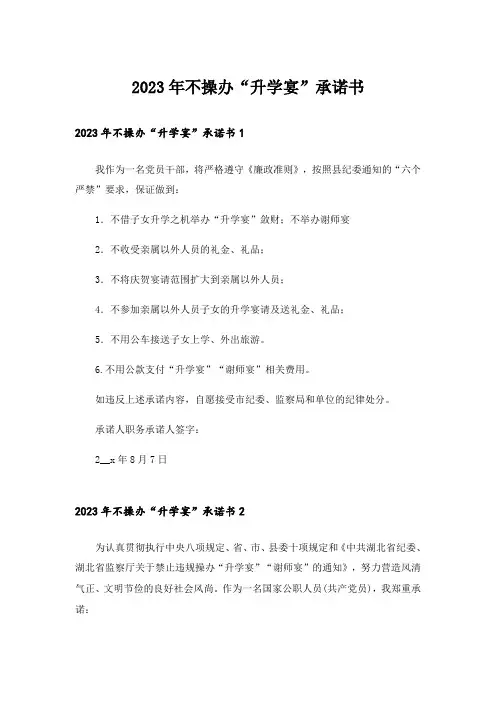 2023年不操办“升学宴”承诺书

2023年不操办“升学宴”承诺书1

我作为一名党员干部，将严格遵守《廉政准则》，按照县纪委通知的“六个严禁”要求，保证做到：

1. 不借子女升学之机举办“升学宴”敛财；不举办谢师宴

2. 不收受亲属以外人员的礼金、礼品；

3. 不将庆贺宴请范围扩大到亲属以外人员；

4. 不参加亲属以外人员子女的升学宴请及送礼金、礼品；

5. 不用公车接送子女上学、外出旅游。

6.不用公款支付“升学宴”“谢师宴”相关费用。

如违反上述承诺内容，自愿接受市纪委、监察局和单位的纪律处分。

承诺人职务承诺人签字：

2__x年8月7日

2023年不操办“升学宴”承诺书2

为认真贯彻执行中央八项规定、省、市、县委十项规定和《中共湖北省纪委、湖北省监察厅关于禁止违规操办“升学宴”“谢师宴”的通知》，努力营造风清气正、文明节俭的良好社会风尚。作为一名国家公职人员(共产党员)，我郑重承诺：